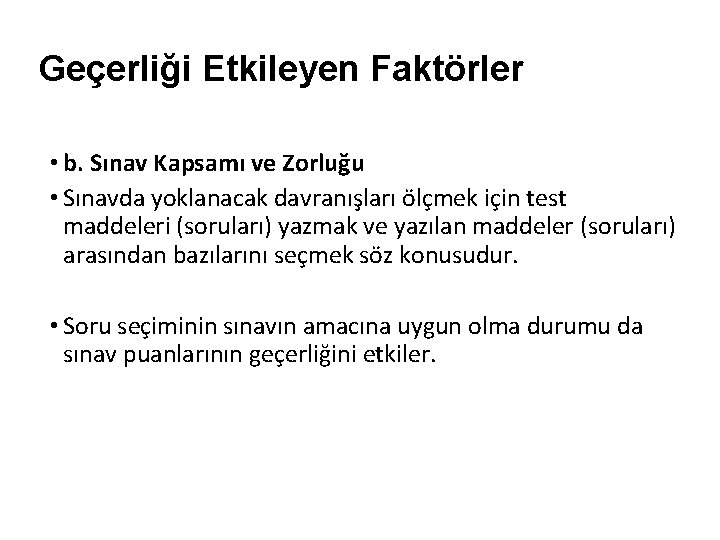 Geçerliği Etkileyen Faktörler

• b. Sınav Kapsamı ve Zorluğu

• Sınavda yoklanacak davranışları ölçmek için test maddeleri (soruları) yazmak ve yazılan maddeler (soruları) arasından bazılarını seçmek söz konusudur.

• Soru seçiminin sınavın amacına uygun olma durumu da sınav puanlarının geçerliğini etkiler.